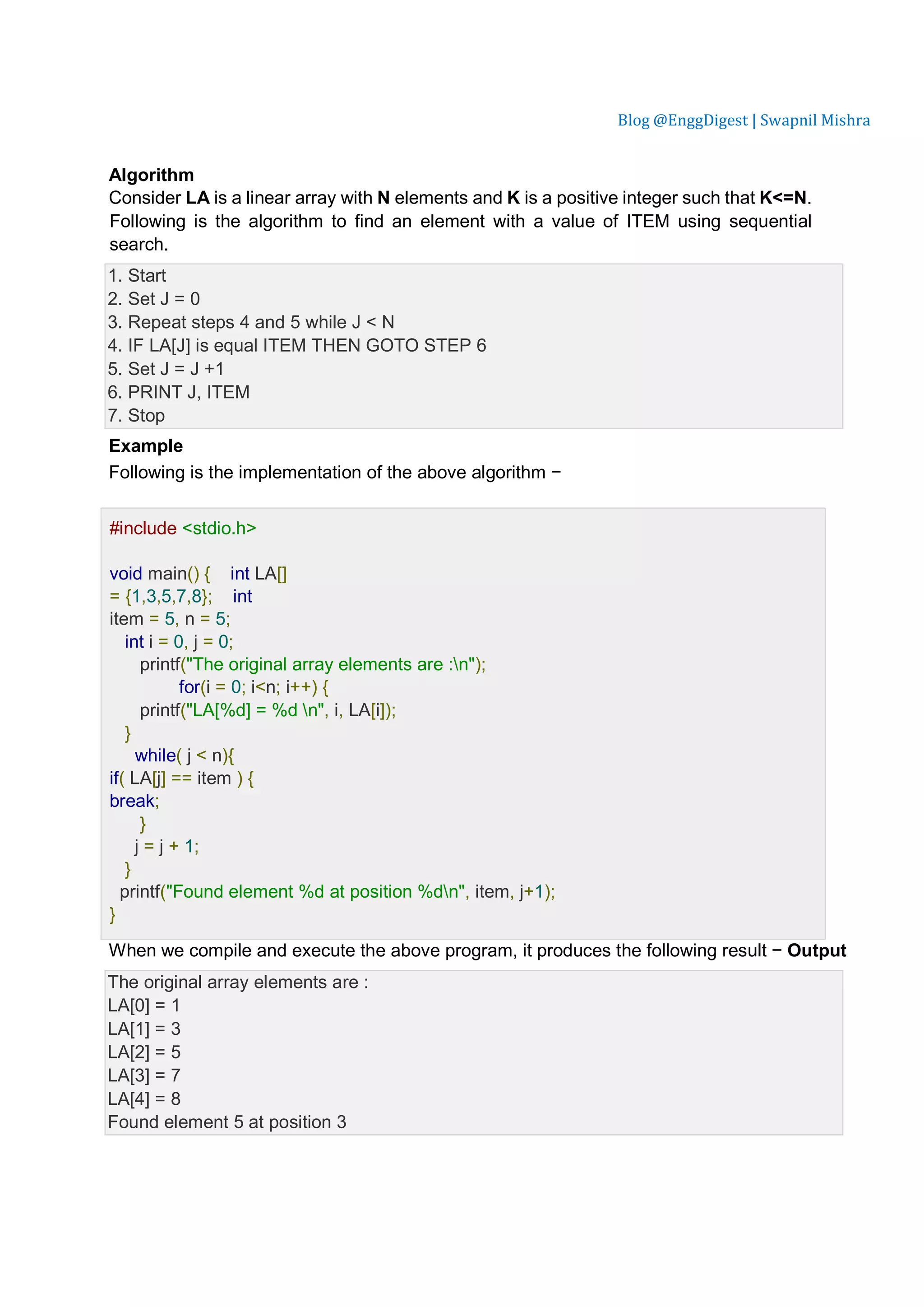 Blog @EnggDigest | Swapnil Mishra

Algorithm
Consider LA is a linear array with N elements and K is a positive integer such that K<=N. Following is the algorithm to find an element with a value of ITEM using sequential search.

1. Start
2. Set J = 0
3. Repeat steps 4 and 5 while J < N
4. IF LA[J] is equal ITEM THEN GOTO STEP 6
5. Set J = J +1
6. PRINT J, ITEM
7. Stop

Example
Following is the implementation of the above algorithm −

#include <stdio.h>

void main() { int LA[]
= {1,3,5,7,8}; int
item = 5, n = 5;
int i = 0, j = 0;
printf("The original array elements are :\n");
for(i = 0; i<n; i++) {
printf("LA[%d] = %d \n", i, LA[i]);
}
while( j < n){
if( LA[j] == item ) {
break;
}
j = j + 1;
}
printf("Found element %d at position %d\n", item, j+1);
}

When we compile and execute the above program, it produces the following result − Output

The original array elements are :
LA[0] = 1
LA[1] = 3
LA[2] = 5
LA[3] = 7
LA[4] = 8
Found element 5 at position 3